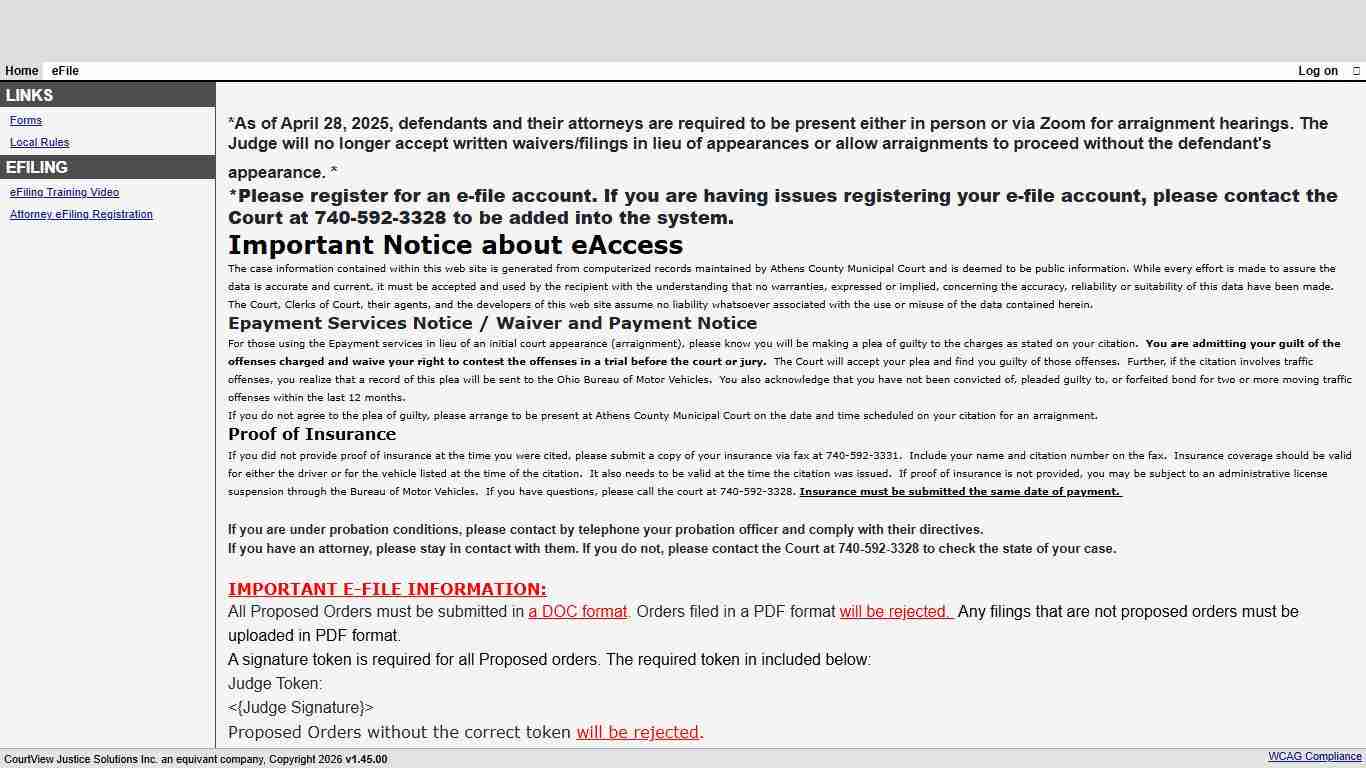 Home eFile Log on

LINKS
Forms
Local Rules
EFILING
eFiling Training Video
Attorney eFiling Registration

*As of April 28, 2025, defendants and their attorneys are required to be present either in person or via Zoom for arraignment hearings. The Judge will no longer accept written waivers/filings in lieu of appearances or allow arraignments to proceed without the defendant's appearance. *

*Please register for an e-file account. If you are having issues registering your e-file account, please contact the Court at 740-592-3328 to be added into the system.

Important Notice about eAccess

The case information contained within this web site is generated from computerized records maintained by Athens County Municipal Court and is deemed to be public information. While every effort is made to assure the data is accurate and current, it must be accepted and used by the recipient with the understanding that no warranties, expressed or implied, concerning the accuracy, reliability or suitability of this data have been made. The Court, Clerks of Court, their agents, and the developers of this web site assume no liability whatsoever associated with the use or misuse of the data contained herein.

Epayment Services Notice / Waiver and Payment Notice

For those using the Epayment services in lieu of an initial court appearance (arraignment), please know you will be making a plea of guilty to the charges as stated on your citation. You are admitting your guilt of the offenses charged and waive your right to contest the offenses in a trial before the court or jury. The Court will accept your plea and find you guilty of those offenses. Further, if the citation involves traffic offenses, you realize that a record of this plea will be sent to the Ohio Bureau of Motor Vehicles. You also acknowledge that you have not been convicted of, pleaded guilty to, or forfeited bond for two or more moving traffic offenses within the last 12 months.
If you do not agree to the plea of guilty, please arrange to be present at Athens County Municipal Court on the date and time scheduled on your citation for an arraignment.

Proof of Insurance

If you did not provide proof of insurance at the time you were cited, please submit a copy of your insurance via fax at 740-592-3331. Include your name and citation number on the fax. Insurance coverage should be valid for either the driver or for the vehicle listed at the time of the citation. It also needs to be valid at the time the citation was issued. If proof of insurance is not provided, you may be subject to an administrative license suspension through the Bureau of Motor Vehicles. If you have questions, please call the court at 740-592-3328. Insurance must be submitted the same date of payment.

If you are under probation conditions, please contact by telephone your probation officer and comply with their directives.
If you have an attorney, please stay in contact with them. If you do not, please contact the Court at 740-592-3328 to check the state of your case.

IMPORTANT E-FILE INFORMATION:
All Proposed Orders must be submitted in a DOC format. Orders filed in a PDF format will be rejected. Any filings that are not proposed orders must be uploaded in PDF format.
A signature token is required for all Proposed orders. The required token in included below:
Judge Token:
<{Judge Signature}>
Proposed Orders without the correct token will be rejected.

CourtView Justice Solutions Inc. an equivant company, Copyright 2026 v1.45.00
WCAG Compliance